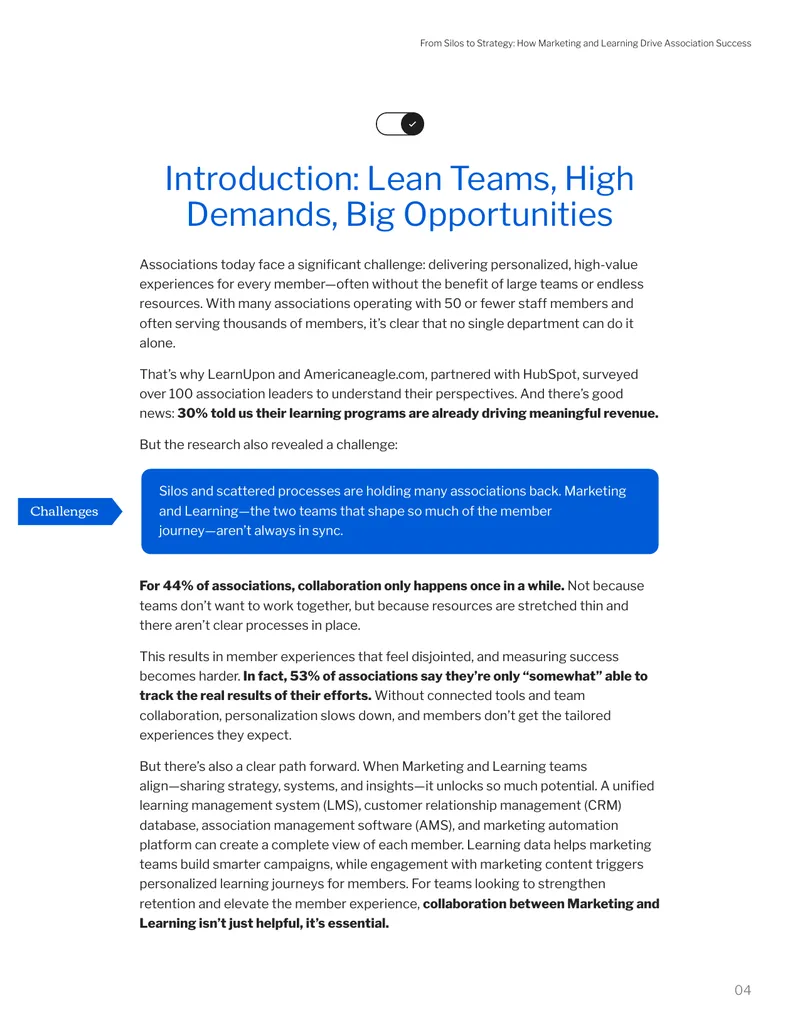 From Silos to Strategy: How Marketing and Learning Drive Association Success

Introduction: Lean Teams, High Demands, Big Opportunities

Associations today face a significant challenge: delivering personalized, high-value experiences for every member—often without the benefit of large teams or endless resources. With many associations operating with 50 or fewer staff members and often serving thousands of members, it's clear that no single department can do it alone.

That's why LearnUpon and Americaneagle.com, partnered with HubSpot, surveyed over 100 association leaders to understand their perspectives. And there's good news: 30% told us their learning programs are already driving meaningful revenue.

But the research also revealed a challenge:

Challenges

Silos and scattered processes are holding many associations back. Marketing and Learning—the two teams that shape so much of the member journey—aren't always in sync.

For 44% of associations, collaboration only happens once in a while. Not because teams don't want to work together, but because resources are stretched thin and there aren't clear processes in place.

This results in member experiences that feel disjointed, and measuring success becomes harder. In fact, 53% of associations say they're only "somewhat" able to track the real results of their efforts. Without connected tools and team collaboration, personalization slows down, and members don't get the tailored experiences they expect.

But there's also a clear path forward. When Marketing and Learning teams align—sharing strategy, systems, and insights—it unlocks so much potential. A unified learning management system (LMS), customer relationship management (CRM) database, association management software (AMS), and marketing automation platform can create a complete view of each member. Learning data helps marketing teams build smarter campaigns, while engagement with marketing content triggers personalized learning journeys for members. For teams looking to strengthen retention and elevate the member experience, collaboration between Marketing and Learning isn't just helpful, it's essential.

04